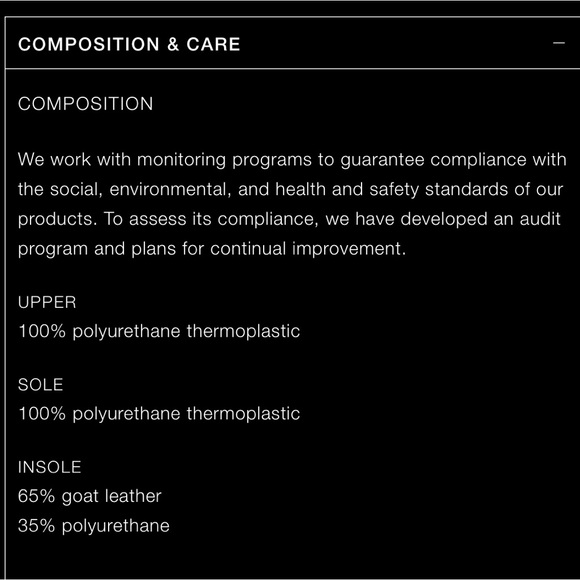 COMPOSITION & CARE —

COMPOSITION

We work with monitoring programs to guarantee compliance with the social, environmental, and health and safety standards of our products. To assess its compliance, we have developed an audit program and plans for continual improvement.

UPPER
100% polyurethane thermoplastic

SOLE
100% polyurethane thermoplastic

INSOLE
65% goat leather
35% polyurethane